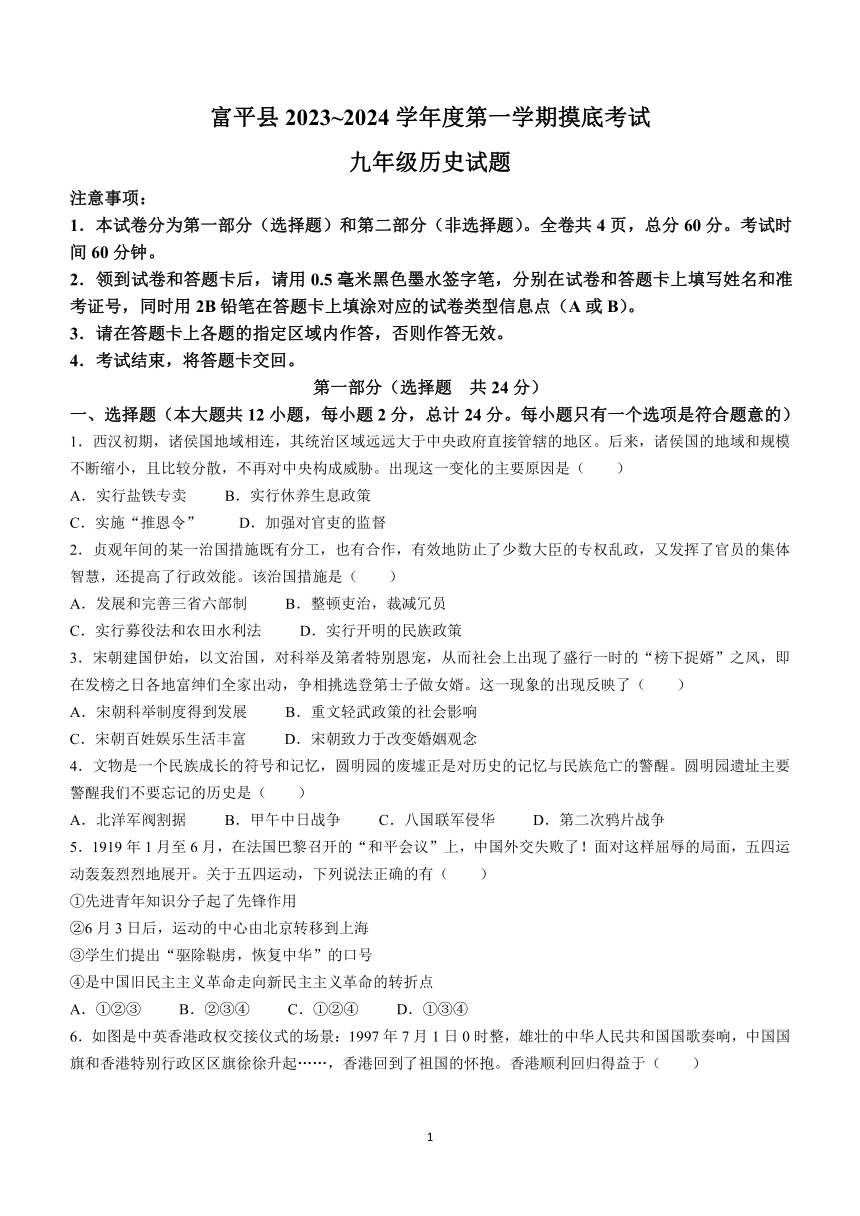 富平县 2023~2024 学年度第一学期摸底考试

九年级历史试题

注意事项：

1．本试卷分为第一部分（选择题）和第二部分（非选择题）。全卷共 4 页，总分 60 分。考试时间 60 分钟。

2．领到试卷和答题卡后，请用 0.5 毫米黑色墨水签字笔，分别在试卷和答题卡上填写姓名和准考证号，同时用 2B 铅笔在答题卡上填涂对应的试卷类型信息点（A 或 B）。

3．请在答题卡上各题的指定区域内作答，否则作答无效。

4．考试结束，将答题卡交回。

第一部分（选择题　共 24 分）

一、选择题（本大题共 12 小题，每小题 2 分，总计 24 分。每小题只有一个选项是符合题意的）

1．西汉初期，诸侯国地域相连，其统治区域远远大于中央政府直接管辖的地区。后来，诸侯国的地域和规模不断缩小，且比较分散，不再对中央构成威胁。出现这一变化的主要原因是（　　）

A．实行盐铁专卖　　B．实行休养生息政策

C．实施“推恩令”　　D．加强对官吏的监督

2．贞观年间的某一治国措施既有分工，也有合作，有效地防止了少数大臣的专权乱政，又发挥了官员的集体智慧，还提高了行政效能。该治国措施是（　　）

A．发展和完善三省六部制　　B．整顿吏治，裁减冗员

C．实行募役法和农田水利法　　D．实行开明的民族政策

3．宋朝建国伊始，以文治国，对科举及第者特别恩宠，从而社会上出现了盛行一时的“榜下捉婿”之风，即在发榜之日各地富绅们全家出动，争相挑选登第士子做女婿。这一现象的出现反映了（　　）

A．宋朝科举制度得到发展　　B．重文轻武政策的社会影响

C．宋朝百姓娱乐生活丰富　　D．宋朝致力于改变婚姻观念

4．文物是一个民族成长的符号和记忆，圆明园的废墟正是对历史的记忆与民族危亡的警醒。圆明园遗址主要警醒我们不要忘记的历史是（　　）

A．北洋军阀割据　　B．甲午中日战争　　C．八国联军侵华　　D．第二次鸦片战争

5．1919 年 1 月至 6 月，在法国巴黎召开的“和平会议”上，中国外交失败了！面对这样屈辱的局面，五四运动轰轰烈烈地展开。关于五四运动，下列说法正确的有（　　）

①先进青年知识分子起了先锋作用

②6 月 3 日后，运动的中心由北京转移到上海

③学生们提出“驱除鞑虏，恢复中华”的口号

④是中国旧民主主义革命走向新民主主义革命的转折点

A．①②③　　B．②③④　　C．①②④　　D．①③④

6．如图是中英香港政权交接仪式的场景：1997 年 7 月 1 日 0 时整，雄壮的中华人民共和国国歌奏响，中国国旗和香港特别行政区区旗徐徐升起……，香港回到了祖国的怀抱。香港顺利回归得益于（　　）

1